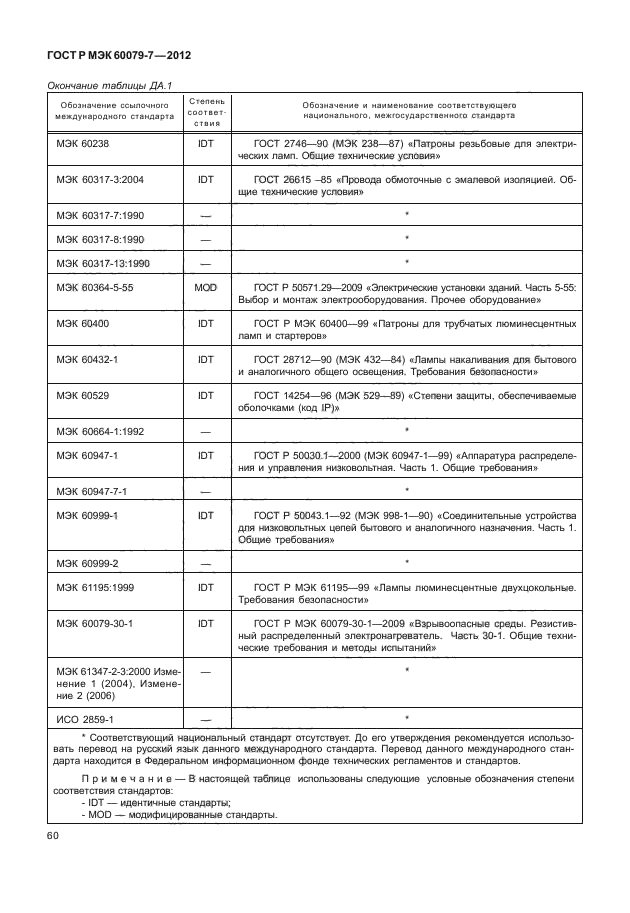 ГОСТ Р МЭК 60079-7—2012

Окончание таблицы ДА.1

| Обозначение ссылочного международного стандарта | Степень соответствия | Обозначение и наименование соответствующего национального, межгосударственного стандарта |
|---|---|---|
| МЭК 60238 | IDT | ГОСТ 2746—90 (МЭК 238—87) «Патроны резьбовые для электрических ламп. Общие технические условия» |
| МЭК 60317-3:2004 | IDT | ГОСТ 26615 –85 «Провода обмоточные с эмалевой изоляцией. Общие технические условия» |
| МЭК 60317-7:1990 | — | * |
| МЭК 60317-8:1990 | — | * |
| МЭК 60317-13:1990 | — | * |
| МЭК 60364-5-55 | MOD | ГОСТ Р 50571.29—2009 «Электрические установки зданий. Часть 5-55: Выбор и монтаж электрооборудования. Прочее оборудование» |
| МЭК 60400 | IDT | ГОСТ Р МЭК 60400—99 «Патроны для трубчатых люминесцентных ламп и стартеров» |
| МЭК 60432-1 | IDT | ГОСТ 28712—90 (МЭК 432—84) «Лампы накаливания для бытового и аналогичного общего освещения. Требования безопасности» |
| МЭК 60529 | IDT | ГОСТ 14254—96 (МЭК 529—89) «Степени защиты, обеспечиваемые оболочками (код IP)» |
| МЭК 60664-1:1992 | — | * |
| МЭК 60947-1 | IDT | ГОСТ Р 50030.1—2000 (МЭК 60947-1—99) «Аппаратура распределения и управления низковольтная. Часть 1. Общие требования» |
| МЭК 60947-7-1 | — | * |
| МЭК 60999-1 | IDT | ГОСТ Р 50043.1—92 (МЭК 998-1—90) «Соединительные устройства для низковольтных цепей бытового и аналогичного назначения. Часть 1. Общие требования» |
| МЭК 60999-2 | — | * |
| МЭК 61195:1999 | IDT | ГОСТ Р МЭК 61195—99 «Лампы люминесцентные двухцокольные. Требования безопасности» |
| МЭК 60079-30-1 | IDT | ГОСТ Р МЭК 60079-30-1—2009 «Взрывоопасные среды. Резистивный распределенный электронагреватель. Часть 30-1. Общие технические требования и методы испытаний» |
| МЭК 61347-2-3:2000 Изменение 1 (2004), Изменение 2 (2006) | — | * |
| ИСО 2859-1 | — | * |

* Соответствующий национальный стандарт отсутствует. До его утверждения рекомендуется использовать перевод на русский язык данного международного стандарта. Перевод данного международного стандарта находится в Федеральном информационном фонде технических регламентов и стандартов.

Примечание — В настоящей таблице использованы следующие условные обозначения степени соответствия стандартов:
- IDT — идентичные стандарты;
- MOD — модифицированные стандарты.

60